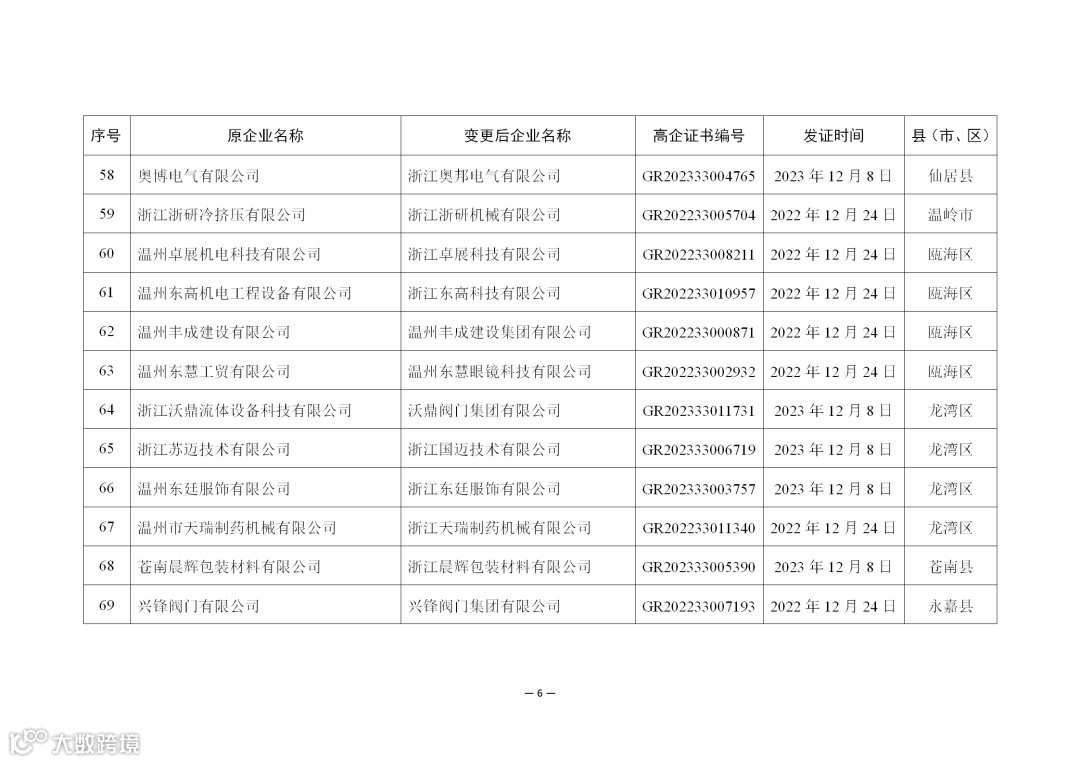 | 序号 | 原企业名称 | 变更后企业名称 | 高企证书编号 | 发证时间 | 县（市、区） |
|---|---|---|---|---|---|
| 58 | 奥博电气有限公司 | 浙江奥邦电气有限公司 | GR202333004765 | 2023 年 12 月 8 日 | 仙居县 |
| 59 | 浙江浙研冷挤压有限公司 | 浙江浙研机械有限公司 | GR202233005704 | 2022 年 12 月 24 日 | 温岭市 |
| 60 | 温州卓展机电科技有限公司 | 浙江卓展科技有限公司 | GR202233008211 | 2022 年 12 月 24 日 | 瓯海区 |
| 61 | 温州东高机电工程设备有限公司 | 浙江东高科技有限公司 | GR202233010957 | 2022 年 12 月 24 日 | 瓯海区 |
| 62 | 温州丰成建设有限公司 | 温州丰成建设集团有限公司 | GR202233000871 | 2022 年 12 月 24 日 | 瓯海区 |
| 63 | 温州东慧工贸有限公司 | 温州东慧眼镜科技有限公司 | GR202233002932 | 2022 年 12 月 24 日 | 瓯海区 |
| 64 | 浙江沃鼎流体设备科技有限公司 | 沃鼎阀门集团有限公司 | GR202333011731 | 2023 年 12 月 8 日 | 龙湾区 |
| 65 | 浙江苏迈技术有限公司 | 浙江国迈技术有限公司 | GR202333006719 | 2023 年 12 月 8 日 | 龙湾区 |
| 66 | 温州东廷服饰有限公司 | 浙江东廷服饰有限公司 | GR202333003757 | 2023 年 12 月 8 日 | 龙湾区 |
| 67 | 温州市天瑞制药机械有限公司 | 浙江天瑞制药机械有限公司 | GR202233011340 | 2022 年 12 月 24 日 | 龙湾区 |
| 68 | 苍南晨辉包装材料有限公司 | 浙江晨辉包装材料有限公司 | GR202333005390 | 2023 年 12 月 8 日 | 苍南县 |
| 69 | 兴锋阀门有限公司 | 兴锋阀门集团有限公司 | GR202233007193 | 2022 年 12 月 24 日 | 永嘉县 |

— 6 —

大数跨境